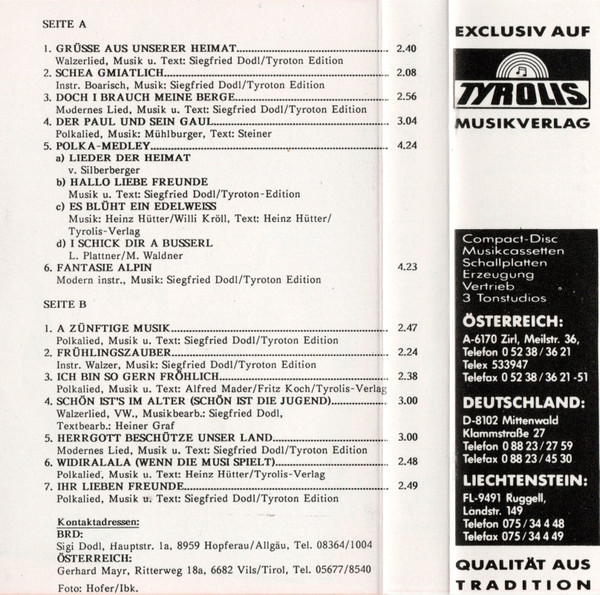 SEITE A

1. GRÜSSE AUS UNSERER HEIMAT 2.40
Walzerlied, Musik u. Text: Siegfried Dodl/Tyroton Edition
2. SCHEA GMIATLICH 2.08
Instr. Boarisch, Musik: Siegfried Dodl/Tyroton Edition
3. DOCH I BRAUCH MEINE BERGE 2.56
Modernes Lied, Musik u. Text: Siegfried Dodl/Tyroton Edition
4. DER PAUL UND SEIN GAUL 3.04
Polkalied, Musik: Mühlburger, Text: Steiner
5. POLKA-MEDLEY 4.24
a) LIEDER DER HEIMAT
v. Silberberger
b) HALLO LIEBE FREUNDE
Musik u. Text: Siegfried Dodl/Tyroton-Edition
c) ES BLÜHT EIN EDELWEISS
Musik: Heinz Hütter/Willi Kröll, Text: Heinz Hütter/ Tyrolis-Verlag
d) I SCHICK DIR A BUSSERL
L. Plattner/M. Waldner
6. FANTASIE ALPIN 4.23
Modern instr., Musik: Siegfried Dodl/Tyroton Edition

SEITE B

1. A ZÜNFTIGE MUSIK 2.47
Polkalied, Musik u. Text: Siegfried Dodl/Tyroton Edition
2. FRÜHLINGSZAUBER 2.24
Instr. Walzer, Musik: Siegfried Dodl/Tyroton Edition
3. ICH BIN SO GERN FRÖHLICH 2.38
Polkalied, Musik u. Text: Alfred Mader/Fritz Koch/Tyrolis-Verlag
4. SCHÖN IST'S IM ALTER (SCHÖN IST DIE JUGEND) 3.00
Walzerlied, VW., Musikbearb.: Siegfried Dodl, Textbearb.: Heiner Graf
5. HERRGOTT BESCHÜTZE UNSER LAND 3.00
Modernes Lied, Musik u. Text: Siegfried Dodl/Tyroton Edition
6. WIDIRALALA (WENN DIE MUSI SPIELT) 2.48
Polkalied, Musik u. Text: Heinz Hütter/Tyrolis-Verlag
7. IHR LIEBEN FREUNDE 2.49
Polkalied, Musik u. Text: Siegfried Dodl/Tyroton Edition

Kontaktadressen:
BRD:
Sigi Dodl, Hauptstr. 1a, 8959 Hopferau/Allgäu, Tel. 08364/1004
ÖSTERREICH:
Gerhard Mayr, Ritterweg 18a, 6682 Vils/Tirol, Tel. 05677/8540

Foto: Hofer/Ibk.

EXCLUSIV AUF
TYROLIS
MUSIKVERLAG

Compact-Disc
Musikcassetten
Schallplatten
Erzeugung
Vertrieb
3 Tonstudios

ÖSTERREICH:
A-6170 Zirl, Meilstr. 36,
Telefon 0 52 38 / 36 21
Telex 533947
Telefax 0 52 38 / 36 21 -51

DEUTSCHLAND:
D-8102 Mittenwald
Klammstraße 27
Telefon 0 88 23 / 27 59
Telefax 0 88 23 / 45 30

LIECHTENSTEIN:
FL-9491 Ruggell,
Landstr. 149
Telefon 075 / 34 4 48
Telefax 075 / 34 4 49

QUALITÄT AUS TRADITION